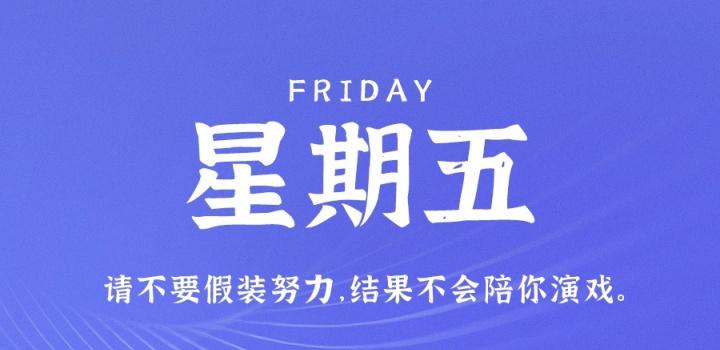 FRIDAY

星期五

请不要假装努力,结果不会陪你演戏。